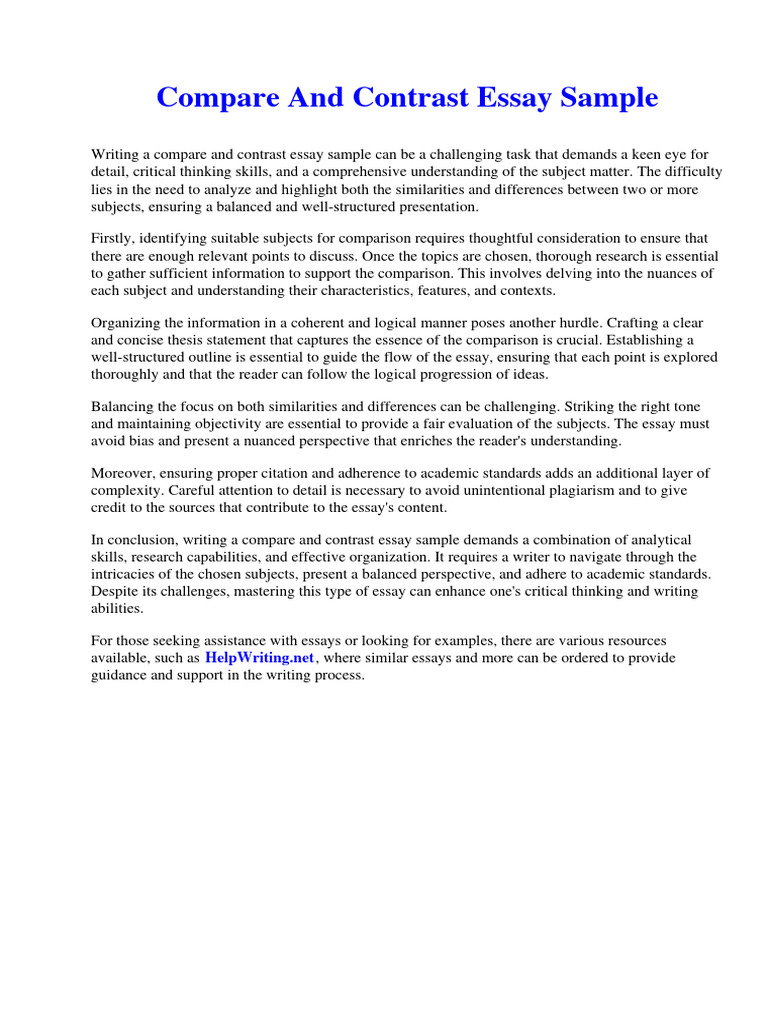 Compare And Contrast Essay Sample

Writing a compare and contrast essay sample can be a challenging task that demands a keen eye for detail, critical thinking skills, and a comprehensive understanding of the subject matter. The difficulty lies in the need to analyze and highlight both the similarities and differences between two or more subjects, ensuring a balanced and well-structured presentation.

Firstly, identifying suitable subjects for comparison requires thoughtful consideration to ensure that there are enough relevant points to discuss. Once the topics are chosen, thorough research is essential to gather sufficient information to support the comparison. This involves delving into the nuances of each subject and understanding their characteristics, features, and contexts.

Organizing the information in a coherent and logical manner poses another hurdle. Crafting a clear and concise thesis statement that captures the essence of the comparison is crucial. Establishing a well-structured outline is essential to guide the flow of the essay, ensuring that each point is explored thoroughly and that the reader can follow the logical progression of ideas.

Balancing the focus on both similarities and differences can be challenging. Striking the right tone and maintaining objectivity are essential to provide a fair evaluation of the subjects. The essay must avoid bias and present a nuanced perspective that enriches the reader's understanding.

Moreover, ensuring proper citation and adherence to academic standards adds an additional layer of complexity. Careful attention to detail is necessary to avoid unintentional plagiarism and to give credit to the sources that contribute to the essay's content.

In conclusion, writing a compare and contrast essay sample demands a combination of analytical skills, research capabilities, and effective organization. It requires a writer to navigate through the intricacies of the chosen subjects, present a balanced perspective, and adhere to academic standards. Despite its challenges, mastering this type of essay can enhance one's critical thinking and writing abilities.

For those seeking assistance with essays or looking for examples, there are various resources available, such as HelpWriting.net, where similar essays and more can be ordered to provide guidance and support in the writing process.